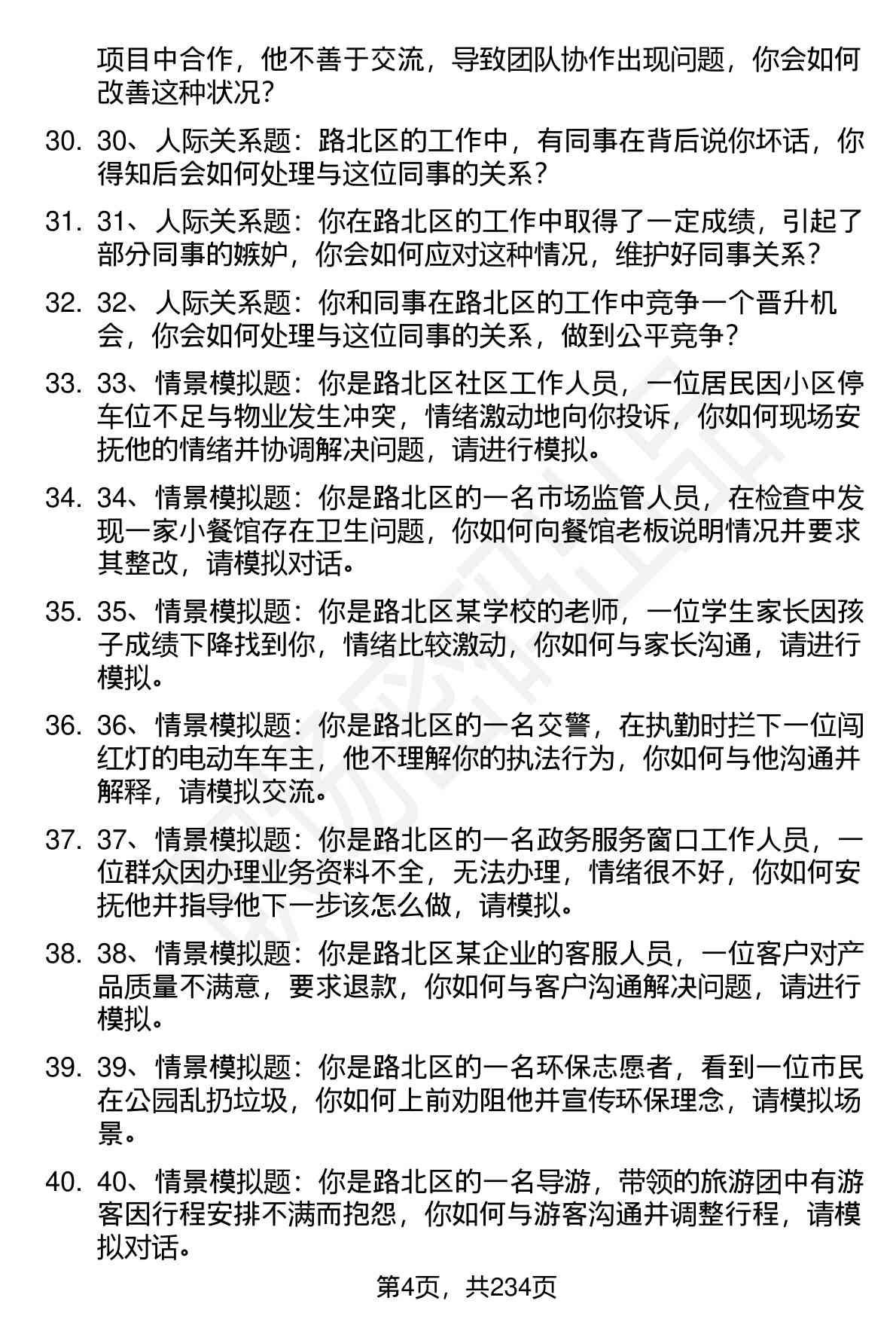 项目中合作，他不善于交流，导致团队协作出现问题，你会如何改善这种状况？

30. 30、人际关系题：路北区的工作中，有同事在背后说你坏话，你得知后会如何处理与这位同事的关系？

31. 31、人际关系题：你在路北区的工作中取得了一定成绩，引起了部分同事的嫉妒，你会如何应对这种情况，维护好同事关系？

32. 32、人际关系题：你和同事在路北区的工作中竞争一个晋升机会，你会如何处理与这位同事的关系，做到公平竞争？

33. 33、情景模拟题：你是路北区社区工作人员，一位居民因小区停车位不足与物业发生冲突，情绪激动地向你投诉，你如何现场安抚他的情绪并协调解决问题，请进行模拟。

34. 34、情景模拟题：你是路北区的一名市场监管人员，在检查中发现一家小餐馆存在卫生问题，你如何向餐馆老板说明情况并要求其整改，请模拟对话。

35. 35、情景模拟题：你是路北区某学校的老师，一位学生家长因孩子成绩下降找到你，情绪比较激动，你如何与家长沟通，请进行模拟。

36. 36、情景模拟题：你是路北区的一名交警，在执勤时拦下一位闯红灯的电动车车主，他不理解你的执法行为，你如何与他沟通并解释，请模拟交流。

37. 37、情景模拟题：你是路北区的一名政务服务窗口工作人员，一位群众因办理业务资料不全，无法办理，情绪很不好，你如何安抚他并指导他下一步该怎么做，请模拟。

38. 38、情景模拟题：你是路北区某企业的客服人员，一位客户对产品质量不满意，要求退款，你如何与客户沟通解决问题，请进行模拟。

39. 39、情景模拟题：你是路北区的一名环保志愿者，看到一位市民在公园乱扔垃圾，你如何上前劝阻他并宣传环保理念，请模拟场景。

40. 40、情景模拟题：你是路北区的一名导游，带领的旅游团中有游客因行程安排不满而抱怨，你如何与游客沟通并调整行程，请模拟对话。

第4页，共234页